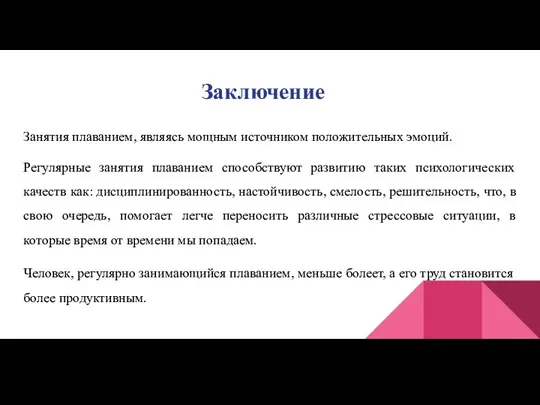 Заключение

Занятия плаванием, являясь мощным источником положительных эмоций.

Регулярные занятия плаванием способствуют развитию таких психологических качеств как: дисциплинированность, настойчивость, смелость, решительность, что, в свою очередь, помогает легче переносить различные стрессовые ситуации, в которые время от времени мы попадаем.

Человек, регулярно занимающийся плаванием, меньше болеет, а его труд становится более продуктивным.